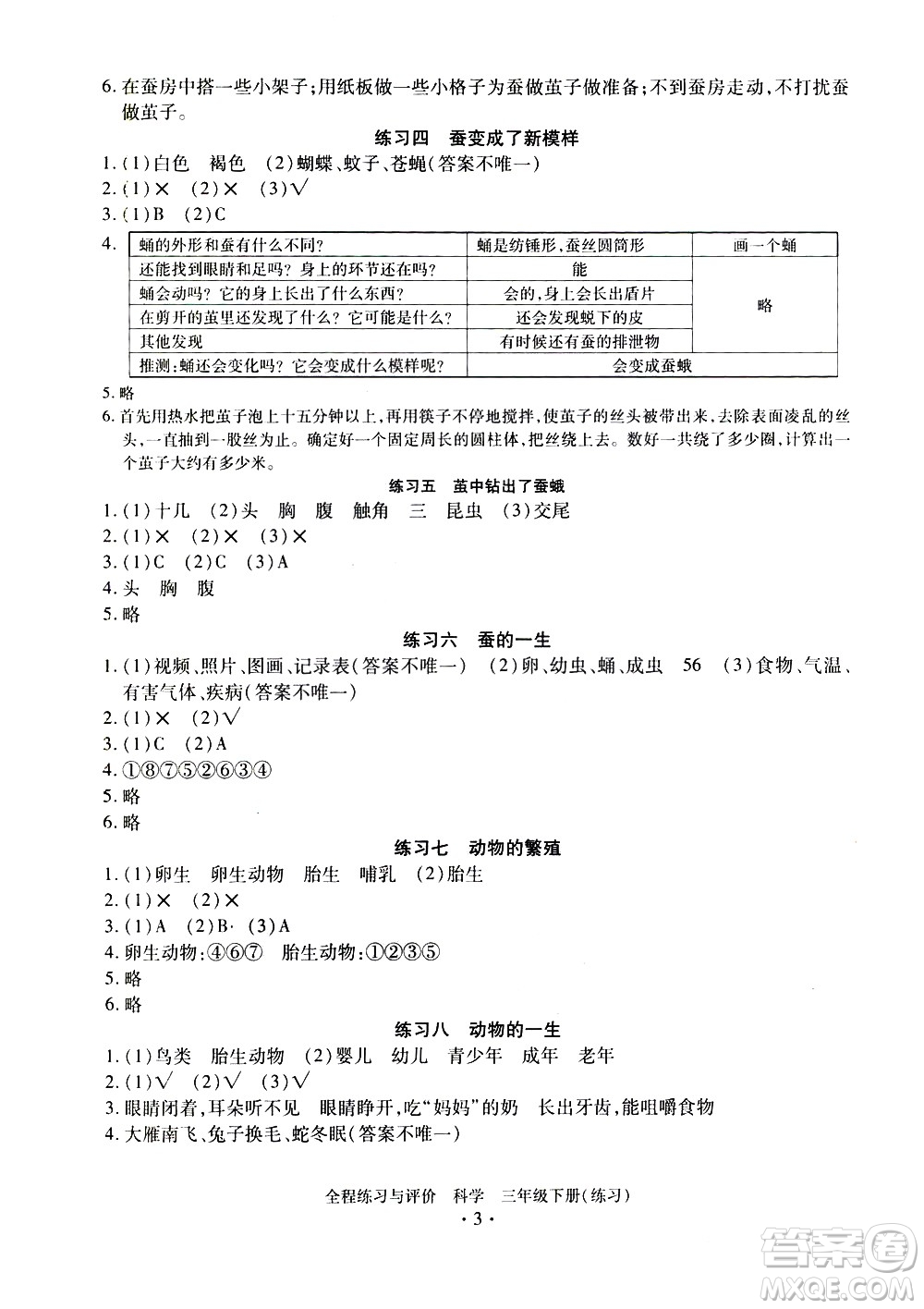 6. 在蚕房中搭一些小架子;用纸板做一些小格子为蚕做茧子做准备;不到蚕房走动,不打扰蚕做茧子。

练习四　蚕变成了新模样

1. (1)白色　褐色　(2)蝴蝶、蚊子、苍蝇(答案不唯一)
2. (1)× (2)× (3)√
3. (1)B (2)C
4.

| 蛹的外形和蚕有什么不同? | 蛹是纺锤形,蚕丝圆筒形 | 画一个蛹 |
|---|---|---|
| 还能找到眼睛和足吗?身上的环节还在吗? | 能 | 略 |
| 蛹会动吗?它的身上长出了什么东西? | 会的,身上会长出盾片 | |
| 在剪开的茧里还发现了什么?它可能是什么? | 还会发现蜕下的皮 | |
| 其他发现 | 有时候还有蚕的排泄物 | |
| 推测:蛹还会变化吗?它会变成什么模样呢? | 会变成蚕蛾 | |

5. 略
6. 首先用热水把茧子泡上十五分钟以上,再用筷子不停地搅拌,使茧子的丝头被带出来,去除表面凌乱的丝头,一直抽到一股丝为止。确定好一个固定周长的圆柱体,把丝绕上去。数好一共绕了多少圈,计算出一个茧子大约有多少米。

练习五　茧中钻出了蚕蛾

1. (1)十几　(2)头　胸　腹　触角　三　昆虫　(3)交尾
2. (1)× (2)× (3)×
3. (1)C (2)C (3)A
4. 头　胸　腹
5. 略

练习六　蚕的一生

1. (1)视频、照片、图画、记录表(答案不唯一)　(2)卵、幼虫、蛹、成虫　56　(3)食物、气温、有害气体、疾病(答案不唯一)
2. (1)× (2)√
3. (1)C (2)A
4. ①⑧⑦⑤②⑥③④
5. 略
6. 略

练习七　动物的繁殖

1. (1)卵生　卵生动物　胎生　哺乳　(2)胎生
2. (1)× (2)×
3. (1)A (2)B (3)A
4. 卵生动物:④⑥⑦　胎生动物:①②③⑤
5. 略
6. 略

练习八　动物的一生

1. (1)鸟类　胎生动物　(2)婴儿　幼儿　青少年　成年　老年
2. (1)√ (2)√ (3)√
3. 眼睛闭着,耳朵听不见　眼睛睁开,吃“妈妈”的奶　长出牙齿,能咀嚼食物
4. 大雁南飞、兔子换毛、蛇冬眠(答案不唯一)

全程练习与评价　科学　三年级下册(练习)
· 3 ·

答案圈 MXQE.COM